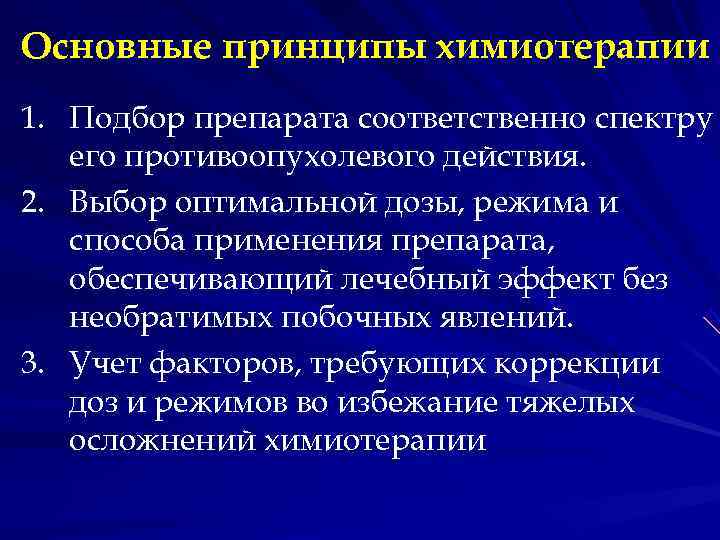 Основные принципы химиотерапии

1. Подбор препарата соответственно спектру его противоопухолевого действия.
2. Выбор оптимальной дозы, режима и способа применения препарата, обеспечивающий лечебный эффект без необратимых побочных явлений.
3. Учет факторов, требующих коррекции доз и режимов во избежание тяжелых осложнений химиотерапии